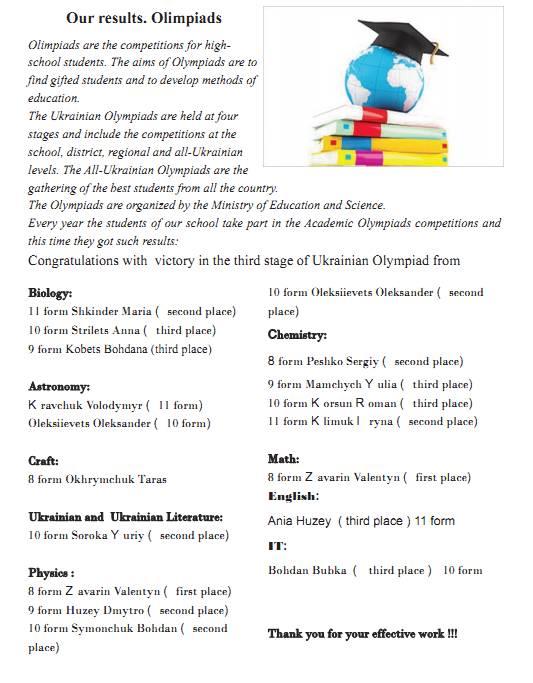 Our results. Olimpiads

Olimpiads are the competitions for high-school students. The aims of Olympiads are to find gifted students and to develop methods of education.
The Ukrainian Olympiads are held at four stages and include the competitions at the school, district, regional and all-Ukrainian levels. The All-Ukrainian Olympiads are the gathering of the best students from all the country.
The Olympiads are organized by the Ministry of Education and Science.
Every year the students of our school take part in the Academic Olympiads competitions and this time they got such results:
Congratulations with victory in the third stage of Ukrainian Olympiad from

Biology:
11 form Shkinder Maria ( second place)
10 form Strilets Anna ( third place)
9 form Kobets Bohdana (third place)

Astronomy:
K ravchuk Volodymyr ( 11 form)
Oleksiievets Oleksander ( 10 form)

Craft:
8 form Okhrymchuk Taras

Ukrainian and Ukrainian Literature:
10 form Soroka Y uriy ( second place)

Physics :
8 form Z avarin Valentyn ( first place)
9 form Huzey Dmytro ( second place)
10 form Symonchuk Bohdan ( second place)

10 form Oleksiievets Oleksander ( second place)

Chemistry:
8 form Peshko Sergiy ( second place)
9 form Mamchych Y ulia ( third place)
10 form K orsun R oman ( third place)
11 form K limuk I ryna ( second place)

Math:
8 form Z avarin Valentyn ( first place)

English:
Ania Huzey ( third place ) 11 form

IT:
Bohdan Bubka ( third place ) 10 form

Thank you for your effective work !!!